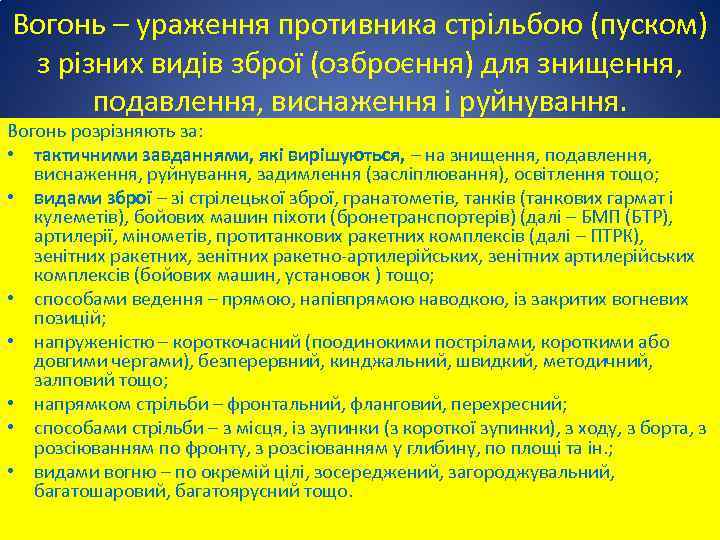 Вогонь – ураження противника стрільбою (пуском) з різних видів зброї (озброєння) для знищення, подавлення, виснаження і руйнування.

Вогонь розрізняють за:

• тактичними завданнями, які вирішуються, – на знищення, подавлення, виснаження, руйнування, задимлення (засліплювання), освітлення тощо;

• видами зброї – зі стрілецької зброї, гранатометів, танків (танкових гармат і кулеметів), бойових машин піхоти (бронетранспортерів) (далі – БМП (БТР), артилерії, мінометів, протитанкових ракетних комплексів (далі – ПТРК), зенітних ракетних, зенітних ракетно-артилерійських, зенітних артилерійських комплексів (бойових машин, установок ) тощо;

• способами ведення – прямою, напівпрямою наводкою, із закритих вогневих позицій;

• напруженістю – короткочасний (поодинокими пострілами, короткими або довгими чергами), безперервний, кинджальний, швидкий, методичний, залповий тощо;

• напрямком стрільби – фронтальний, фланговий, перехресний;

• способами стрільби – з місця, із зупинки (з короткої зупинки), з ходу, з борта, з розсіюванням по фронту, з розсіюванням у глибину, по площі та ін.;

• видами вогню – по окремій цілі, зосереджений, загороджувальний, багатошаровий, багатоярусний тощо.